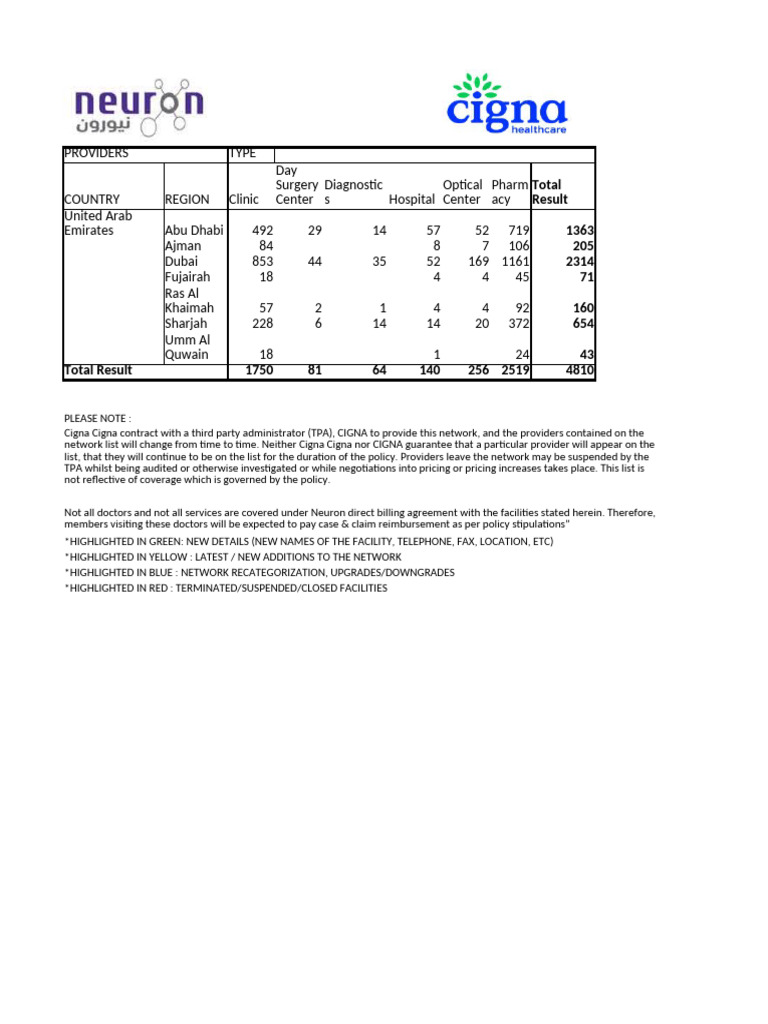 neuron
نيورون

cigna
healthcare

| PROVIDERS | | TYPE | | | | | | |
|---|---|---|---|---|---|---|---|---|
| COUNTRY | REGION | Clinic | Day Surgery Center | Diagnostics | Hospital | Optical Center | Pharmacy | Total Result |
| United Arab Emirates | Abu Dhabi | 492 | 29 | 14 | 57 | 52 | 719 | 1363 |
| | Ajman | 84 | | | 8 | 7 | 106 | 205 |
| | Dubai | 853 | 44 | 35 | 52 | 169 | 1161 | 2314 |
| | Fujairah | 18 | | | 4 | 4 | 45 | 71 |
| | Ras Al Khaimah | 57 | 2 | 1 | 4 | 4 | 92 | 160 |
| | Sharjah | 228 | 6 | 14 | 14 | 20 | 372 | 654 |
| | Umm Al Quwain | 18 | | | 1 | | 24 | 43 |
| Total Result | | 1750 | 81 | 64 | 140 | 256 | 2519 | 4810 |

PLEASE NOTE :
Cigna Cigna contract with a third party administrator (TPA), CIGNA to provide this network, and the providers contained on the network list will change from time to time. Neither Cigna Cigna nor CIGNA guarantee that a particular provider will appear on the list, that they will continue to be on the list for the duration of the policy. Providers leave the network may be suspended by the TPA whilst being audited or otherwise investigated or while negotiations into pricing or pricing increases takes place. This list is not reflective of coverage which is governed by the policy.

Not all doctors and not all services are covered under Neuron direct billing agreement with the facilities stated herein. Therefore, members visiting these doctors will be expected to pay case & claim reimbursement as per policy stipulations"
*HIGHLIGHTED IN GREEN: NEW DETAILS (NEW NAMES OF THE FACILITY, TELEPHONE, FAX, LOCATION, ETC)
*HIGHLIGHTED IN YELLOW : LATEST / NEW ADDITIONS TO THE NETWORK
*HIGHLIGHTED IN BLUE : NETWORK RECATEGORIZATION, UPGRADES/DOWNGRADES
*HIGHLIGHTED IN RED : TERMINATED/SUSPENDED/CLOSED FACILITIES